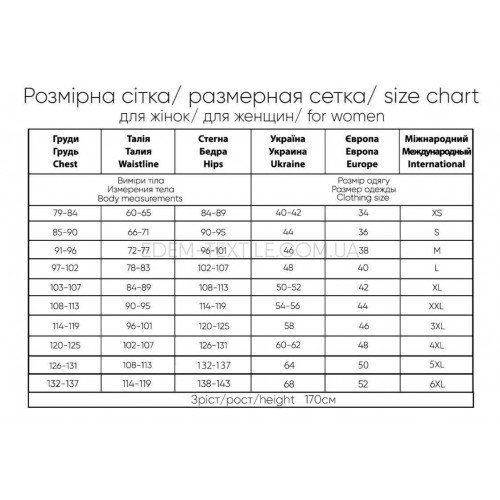 Розмірна сітка/ размерная сетка/ size chart
для жінок/ для женщин/ for women

| Груди Грудь Chest | Талія Талия Waistline | Стегна Бедра Hips | Україна Украина Ukraine | Європа Европа Europe | Міжнародний Международный International |
|---|---|---|---|---|---|
| Виміри тіла Измерения тела Body measurements | | | Розмір одягу Размер одежды Clothing size | | |
| 79-84 | 60-65 | 84-89 | 40-42 | 34 | XS |
| 85-90 | 66-71 | 90-95 | 44 | 36 | S |
| 91-96 | 72-77 | 96-101 | 46 | 38 | M |
| 97-102 | 78-83 | 102-107 | 48 | 40 | L |
| 103-107 | 84-89 | 108-113 | 50-52 | 42 | XL |
| 108-113 | 90-95 | 114-119 | 54-56 | 44 | XXL |
| 114-119 | 96-101 | 120-125 | 58 | 46 | 3XL |
| 120-125 | 102-107 | 126-131 | 60-62 | 48 | 4XL |
| 126-131 | 108-113 | 132-137 | 64 | 50 | 5XL |
| 132-137 | 114-119 | 138-143 | 68 | 52 | 6XL |
| Зріст/рост/height 170см | | | | | |

EDEM-TEXTILE.COM.UA